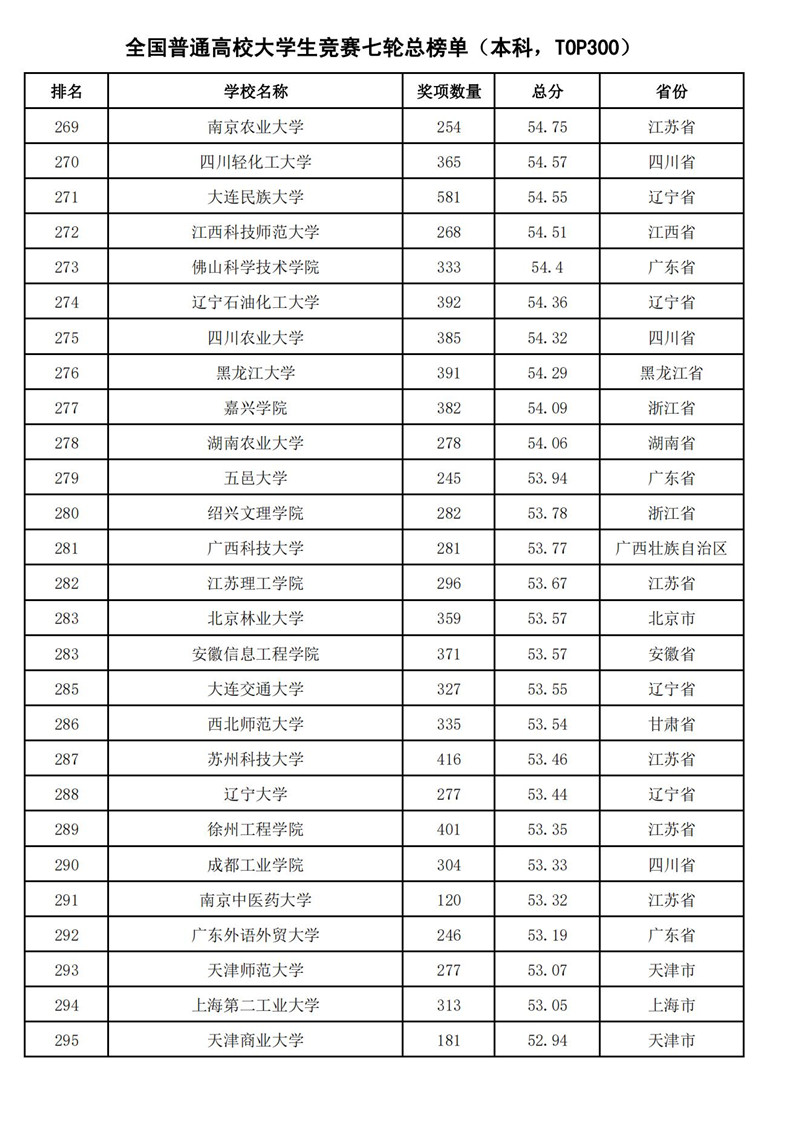 全国普通高校大学生竞赛七轮总榜单（本科，TOP300）

| 排名 | 学校名称 | 奖项数量 | 总分 | 省份 |
|---|---|---|---|---|
| 269 | 南京农业大学 | 254 | 54.75 | 江苏省 |
| 270 | 四川轻化工大学 | 365 | 54.57 | 四川省 |
| 271 | 大连民族大学 | 581 | 54.55 | 辽宁省 |
| 272 | 江西科技师范大学 | 268 | 54.51 | 江西省 |
| 273 | 佛山科学技术学院 | 333 | 54.4 | 广东省 |
| 274 | 辽宁石油化工大学 | 392 | 54.36 | 辽宁省 |
| 275 | 四川农业大学 | 385 | 54.32 | 四川省 |
| 276 | 黑龙江大学 | 391 | 54.29 | 黑龙江省 |
| 277 | 嘉兴学院 | 382 | 54.09 | 浙江省 |
| 278 | 湖南农业大学 | 278 | 54.06 | 湖南省 |
| 279 | 五邑大学 | 245 | 53.94 | 广东省 |
| 280 | 绍兴文理学院 | 282 | 53.78 | 浙江省 |
| 281 | 广西科技大学 | 281 | 53.77 | 广西壮族自治区 |
| 282 | 江苏理工学院 | 296 | 53.67 | 江苏省 |
| 283 | 北京林业大学 | 359 | 53.57 | 北京市 |
| 283 | 安徽信息工程学院 | 371 | 53.57 | 安徽省 |
| 285 | 大连交通大学 | 327 | 53.55 | 辽宁省 |
| 286 | 西北师范大学 | 335 | 53.54 | 甘肃省 |
| 287 | 苏州科技大学 | 416 | 53.46 | 江苏省 |
| 288 | 辽宁大学 | 277 | 53.44 | 辽宁省 |
| 289 | 徐州工程学院 | 401 | 53.35 | 江苏省 |
| 290 | 成都工业学院 | 304 | 53.33 | 四川省 |
| 291 | 南京中医药大学 | 120 | 53.32 | 江苏省 |
| 292 | 广东外语外贸大学 | 246 | 53.19 | 广东省 |
| 293 | 天津师范大学 | 277 | 53.07 | 天津市 |
| 294 | 上海第二工业大学 | 313 | 53.05 | 上海市 |
| 295 | 天津商业大学 | 181 | 52.94 | 天津市 |